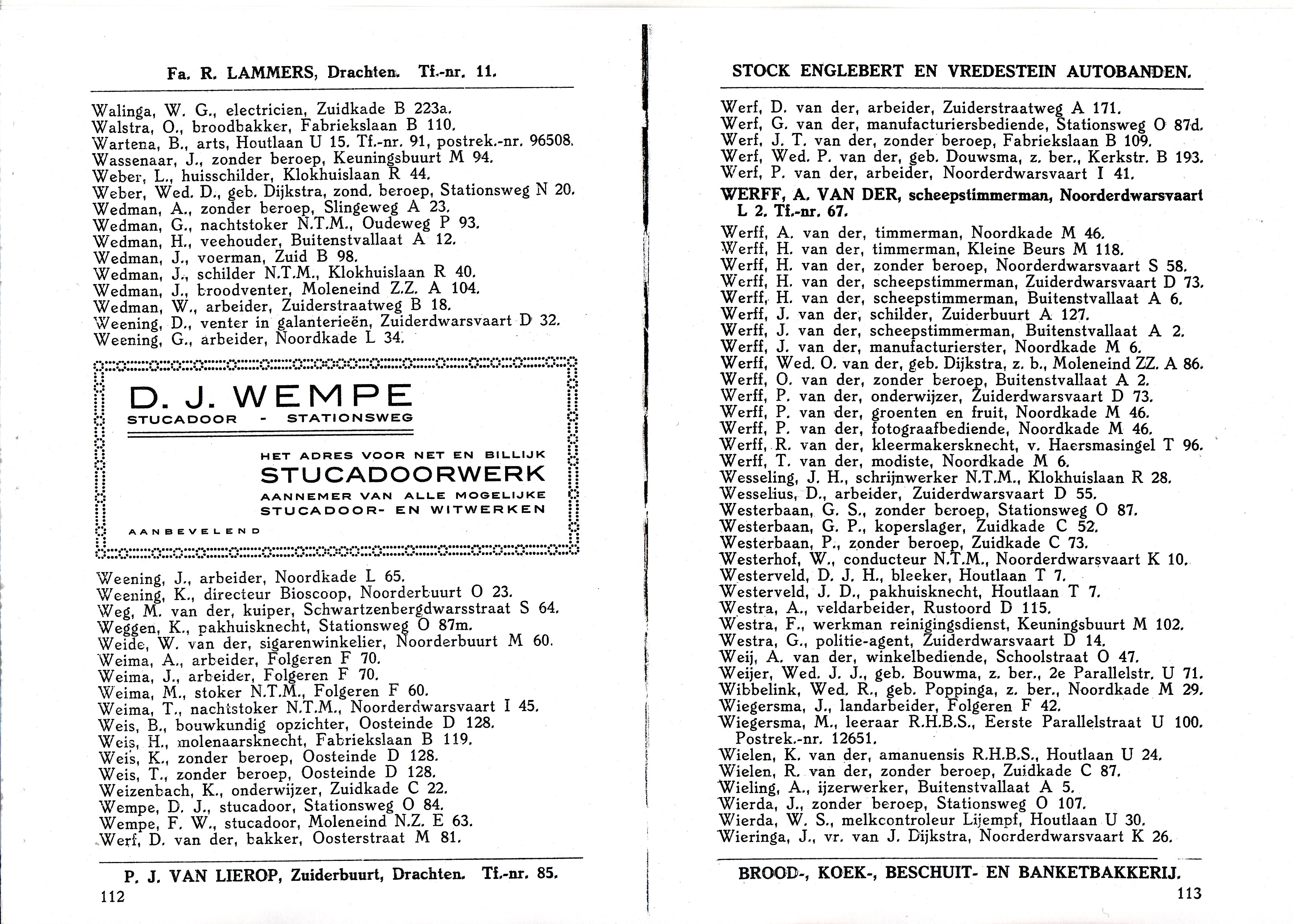 Fa. R. LAMMERS, Drachten. Tf.-nr. 11.

Walinga, W. G., electricien, Zuidkade B 223a.
Walstra, O., broodbakker, Fabriekslaan B 110.
Wartena, B., arts, Houtlaan U 15. Tf.-nr. 91, postrek.-nr. 96508.
Wassenaar, J., zonder beroep, Keuningsbuurt M 94.
Weber, L., huisschilder, Klokhuislaan R 44.
Weber, Wed. D., geb. Dijkstra, zond. beroep, Stationsweg N 20.
Wedman, A., zonder beroep, Slingeweg A 23.
Wedman, G., nachtstoker N.T.M., Oudeweg P 93.
Wedman, H., veehouder, Buitenstvallaat A 12.
Wedman, J., voerman, Zuid B 98.
Wedman, J., schilder N.T.M., Klokhuislaan R 40.
Wedman, J., broodventer, Moleneind Z.Z. A 104.
Wedman, W., arbeider, Zuiderstraatweg B 18.
Weening, D., venter in galanterieën, Zuiderdwarsvaart D 32.
Weening, G., arbeider, Noordkade L 34.

D. J. WEMPE
STUCADOOR - STATIONSWEG

HET ADRES VOOR NET EN BILLIJK
STUCADOORWERK
AANNEMER VAN ALLE MOGELIJKE
STUCADOOR- EN WITWERKEN

AANBEVELEND

Weening, J., arbeider, Noordkade L 65.
Weening, K., directeur Bioscoop, Noorderbuurt O 23.
Weg, M. van der, kuiper, Schwartzenbergdwarsstraat S 64.
Weggen, K., pakhuisknecht, Stationsweg O 87m.
Weide, W. van der, sigarenwinkelier, Noorderbuurt M 60.
Weima, A., arbeider, Folgeren F 70.
Weima, J., arbeider, Folgeren F 70.
Weima, M., stoker N.T.M., Folgeren F 60.
Weima, T., nachtstoker N.T.M., Noorderdwarsvaart I 45.
Weis, B., bouwkundig opzichter, Oosteinde D 128.
Weis, H., molenaarsknecht, Fabriekslaan B 119.
Weis, K., zonder beroep, Oosteinde D 128.
Weis, T., zonder beroep, Oosteinde D 128.
Weizenbach, K., onderwijzer, Zuidkade C 22.
Wempe, D. J., stucadoor, Stationsweg O 84.
Wempe, F. W., stucadoor, Moleneind N.Z. E 63.
Werf, D. van der, bakker, Oosterstraat M 81.

P. J. VAN LIEROP, Zuiderbuurt, Drachten. Tf.-nr. 85.
112

STOCK ENGLEBERT EN VREDESTEIN AUTOBANDEN.

Werf, D. van der, arbeider, Zuiderstraatweg A 171.
Werf, G. van der, manufacturiersbediende, Stationsweg O 87d.
Werf, J. T. van der, zonder beroep, Fabriekslaan B 109.
Werf, Wed. P. van der, geb. Douwsma, z. ber., Kerkstr. B 193.
Werf, P. van der, arbeider, Noorderdwarsvaart I 41.
WERFF, A. VAN DER, scheepstimmerman, Noorderdwarsvaart L 2. Tf.-nr. 67.
Werff, A. van der, timmerman, Noordkade M 46.
Werff, H. van der, timmerman, Kleine Beurs M 118.
Werff, H. van der, zonder beroep, Noorderdwarsvaart S 58.
Werff, H. van der, scheepstimmerman, Zuiderdwarsvaart D 73.
Werff, H. van der, scheepstimmerman, Buitenstvallaat A 6.
Werff, J. van der, schilder, Zuiderbuurt A 127.
Werff, J. van der, scheepstimmerman, Buitenstvallaat A 2.
Werff, J. van der, manufacturierster, Noordkade M 6.
Werff, Wed. O. van der, geb. Dijkstra, z. b., Moleneind ZZ. A 86.
Werff, O. van der, zonder beroep, Buitenstvallaat A 2.
Werff, P. van der, onderwijzer, Zuiderdwarsvaart D 73.
Werff, P. van der, groenten en fruit, Noordkade M 46.
Werff, P. van der, fotograafbediende, Noordkade M 46.
Werff, R. van der, kleermakersknecht, v. Haersmasingel T 96.
Werff, T. van der, modiste, Noordkade M 6.
Wesseling, J. H., schrijnwerker N.T.M., Klokhuislaan R 28.
Wesselius, D., arbeider, Zuiderdwarsvaart D 55.
Westerbaan, G. S., zonder beroep, Stationsweg O 87.
Westerbaan, G. P., koperslager, Zuidkade C 52.
Westerbaan, P., zonder beroep, Zuidkade C 73.
Westerhof, W., conducteur N.T.M., Noorderdwarsvaart K 10.
Westerveld, D. J. H., bleeker, Houtlaan T 7.
Westerveld, J. D., pakhuisknecht, Houtlaan T 7.
Westra, A., veldarbeider, Rustoord D 115.
Westra, F., werkman reinigingsdienst, Keuningsbuurt M 102.
Westra, G., politie-agent, Zuiderdwarsvaart D 14.
Weij, A. van der, winkelbediende, Schoolstraat O 47.
Weijer, Wed. J. J., geb. Bouwma, z. ber., 2e Parallelstr. U 71.
Wibbelink, Wed. R., geb. Poppinga, z. ber., Noordkade M 29.
Wiegersma, J., landarbeider, Folgeren F 42.
Wiegersma, M., leeraar R.H.B.S., Eerste Parallelstraat U 100. Postrek.-nr. 12651.
Wielen, K. van der, amanuensis R.H.B.S., Houtlaan U 24.
Wielen, R. van der, zonder beroep, Zuidkade C 87.
Wieling, A., ijzerwerker, Buitenstvallaat A 5.
Wierda, J., zonder beroep, Stationsweg O 107.
Wierda, W. S., melkcontroleur Lijempf, Houtlaan U 30.
Wieringa, J., vr. van J. Dijkstra, Noorderdwarsvaart K 26.

BROOD-, KOEK-, BESCHUIT- EN BANKETBAKKERIJ.
113